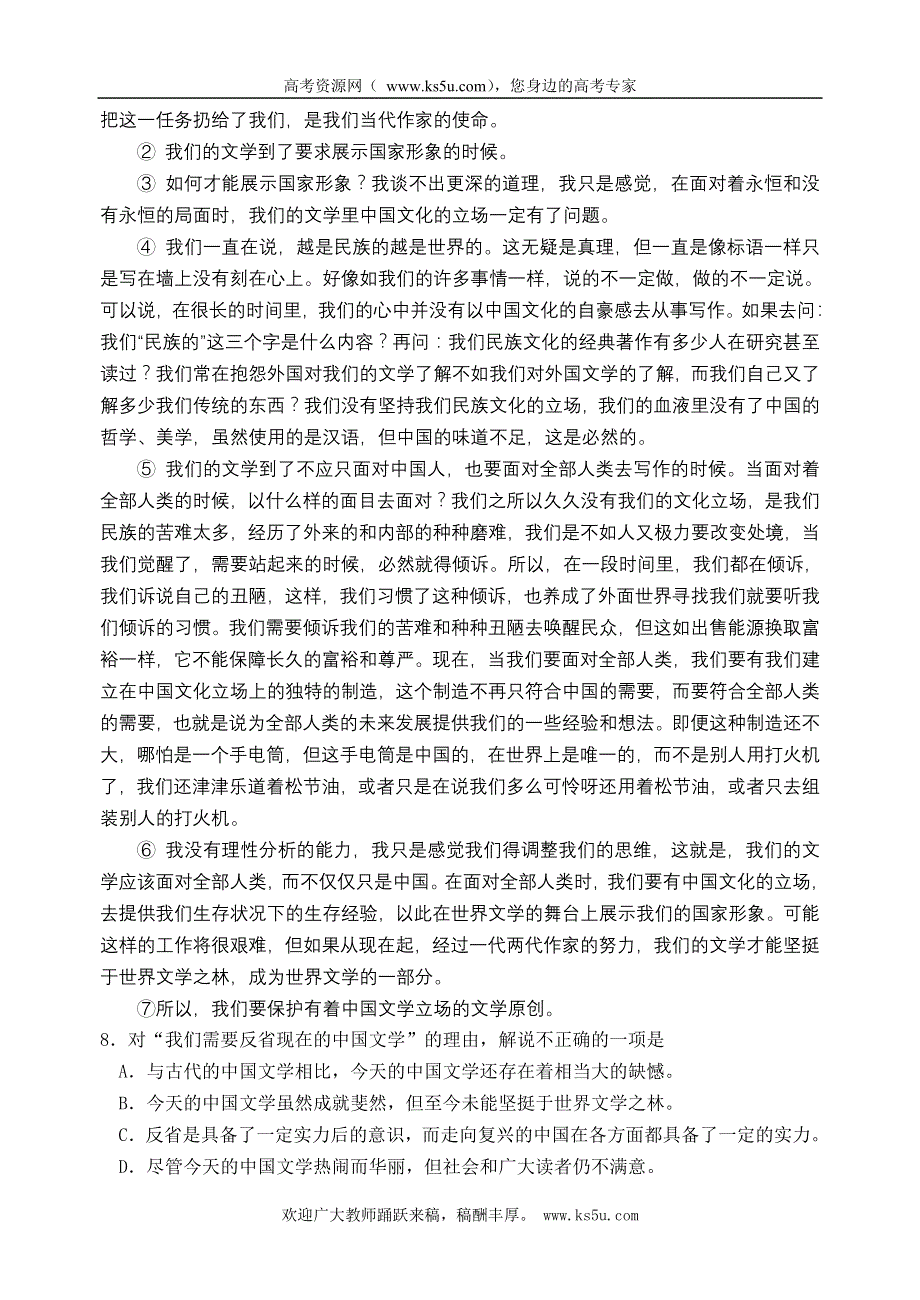 高考资源网（ www.ks5u.com），您身边的高考专家

把这一任务扔给了我们，是我们当代作家的使命。

② 我们的文学到了要求展示国家形象的时候。

③ 如何才能展示国家形象？我谈不出更深的道理，我只是感觉，在面对着永恒和没有永恒的局面时，我们的文学里中国文化的立场一定有了问题。

④ 我们一直在说，越是民族的越是世界的。这无疑是真理，但一直是像标语一样只是写在墙上没有刻在心上。好像如我们的许多事情一样，说的不一定做，做的不一定说。可以说，在很长的时间里，我们的心中并没有以中国文化的自豪感去从事写作。如果去问：我们“民族的”这三个字是什么内容？再问：我们民族文化的经典著作有多少人在研究甚至读过？我们常在抱怨外国对我们的文学了解不如我们对外国文学的了解，而我们自己又了解多少我们传统的东西？我们没有坚持我们民族文化的立场，我们的血液里没有了中国的哲学、美学，虽然使用的是汉语，但中国的味道不足，这是必然的。

⑤ 我们的文学到了不应只面对中国人，也要面对全部人类去写作的时候。当面对着全部人类的时候，以什么样的面目去面对？我们之所以久久没有我们的文化立场，是我们民族的苦难太多，经历了外来的和内部的种种磨难，我们是不如人又极力要改变处境，当我们觉醒了，需要站起来的时候，必然就得倾诉。所以，在一段时间里，我们都在倾诉，我们诉说自己的丑陋，这样，我们习惯了这种倾诉，也养成了外面世界寻找我们就要听我们倾诉的习惯。我们需要倾诉我们的苦难和种种丑陋去唤醒民众，但这如出售能源换取富裕一样，它不能保障长久的富裕和尊严。现在，当我们要面对全部人类，我们要有我们建立在中国文化立场上的独特的制造，这个制造不再只符合中国的需要，而要符合全部人类的需要，也就是说为全部人类的未来发展提供我们的一些经验和想法。即便这种制造还不大，哪怕是一个手电筒，但这手电筒是中国的，在世界上是唯一的，而不是别人用打火机了，我们还津津乐道着松节油，或者只是在说我们多么可怜呀还用着松节油，或者只去组装别人的打火机。

⑥ 我没有理性分析的能力，我只是感觉我们得调整我们的思维，这就是，我们的文学应该面对全部人类，而不仅仅只是中国。在面对全部人类时，我们要有中国文化的立场，去提供我们生存状况下的生存经验，以此在世界文学的舞台上展示我们的国家形象。可能这样的工作将很艰难，但如果从现在起，经过一代两代作家的努力，我们的文学才能坚挺于世界文学之林，成为世界文学的一部分。

⑦所以，我们要保护有着中国文学立场的文学原创。

8．对“我们需要反省现在的中国文学”的理由，解说不正确的一项是

A．与古代的中国文学相比，今天的中国文学还存在着相当大的缺憾。

B．今天的中国文学虽然成就斐然，但至今未能坚挺于世界文学之林。

C．反省是具备了一定实力后的意识，而走向复兴的中国在各方面都具备了一定的实力。

D．尽管今天的中国文学热闹而华丽，但社会和广大读者仍不满意。

欢迎广大教师踊跃来稿，稿酬丰厚。 www.ks5u.com